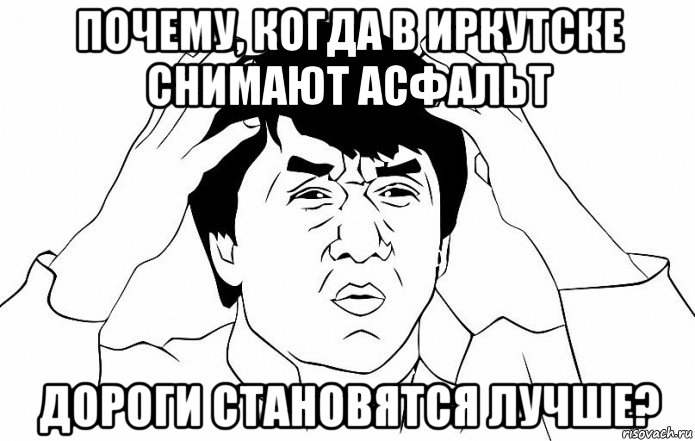 ПОЧЕМУ, КОГДА В ИРКУТСКЕ СНИМАЮТ АСФАЛЬТ

ДОРОГИ СТАНОВЯТСЯ ЛУЧШЕ?

risovach.ru